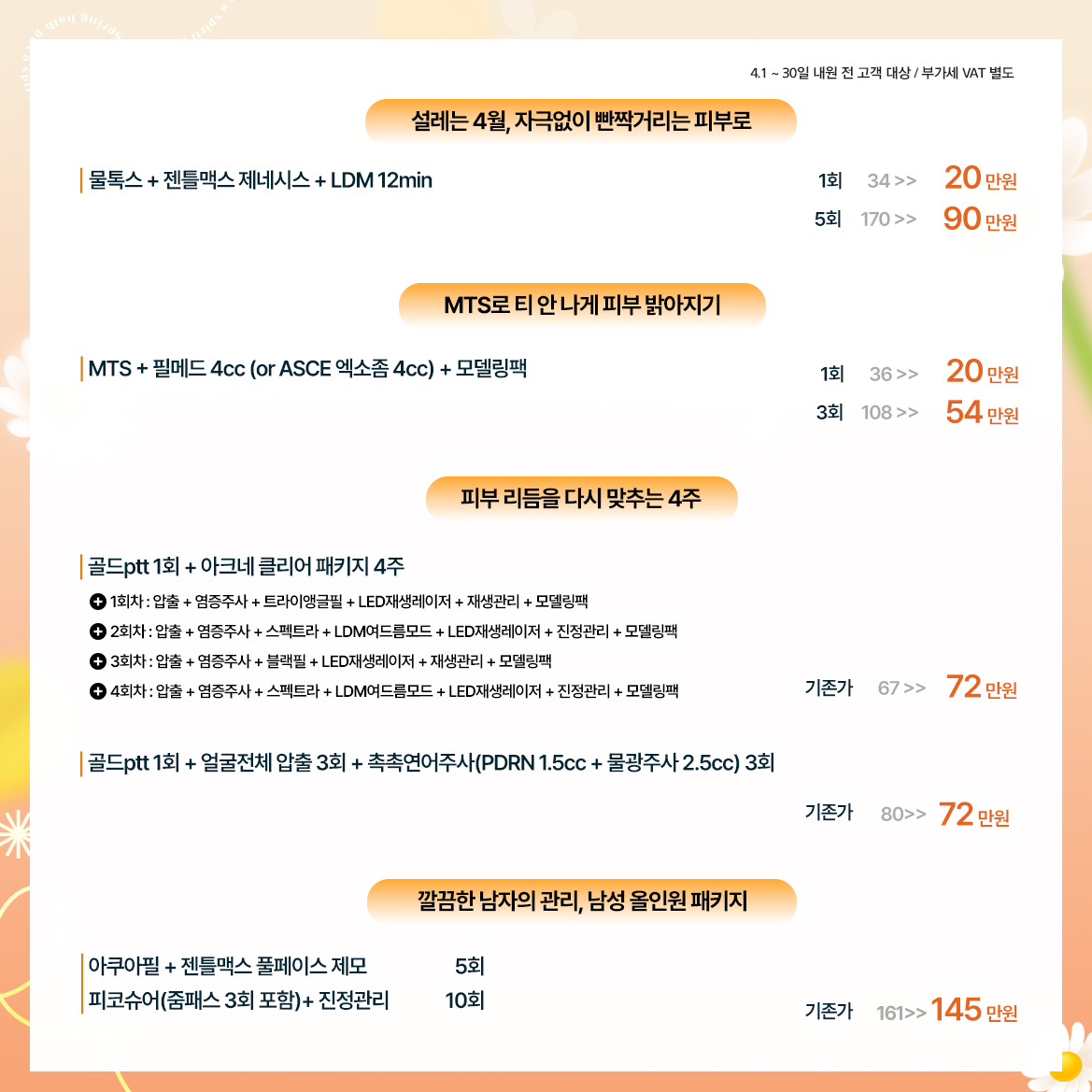 4.1 ~ 30일 내원 전 고객 대상 / 부가세 VAT 별도

설레는 4월, 자극없이 빤짝거리는 피부로

물톡스 + 젠틀맥스 제네시스 + LDM 12min

1회 34 >> 20 만원
5회 170 >> 90 만원

MTS로 티 안 나게 피부 밝아지기

MTS + 필메드 4cc (or ASCE 엑소좀 4cc) + 모델링팩

1회 36 >> 20 만원
3회 108 >> 54 만원

피부 리듬을 다시 맞추는 4주

골드ptt 1회 + 아크네 클리어 패키지 4주

1회차 : 압출 + 염증주사 + 트라이앵글필 + LED재생레이저 + 재생관리 + 모델링팩
2회차 : 압출 + 염증주사 + 스펙트라 + LDM여드름모드 + LED재생레이저 + 진정관리 + 모델링팩
3회차 : 압출 + 염증주사 + 블랙필 + LED재생레이저 + 재생관리 + 모델링팩
4회차 : 압출 + 염증주사 + 스펙트라 + LDM여드름모드 + LED재생레이저 + 진정관리 + 모델링팩

기존가 67 >> 72 만원

골드ptt 1회 + 얼굴전체 압출 3회 + 촉촉연어주사(PDRN 1.5cc + 물광주사 2.5cc) 3회

기존가 80>> 72 만원

깔끔한 남자의 관리, 남성 올인원 패키지

아쿠아필 + 젠틀맥스 풀페이스 제모 5회
피코슈어(줌패스 3회 포함)+ 진정관리 10회

기존가 161>> 145 만원